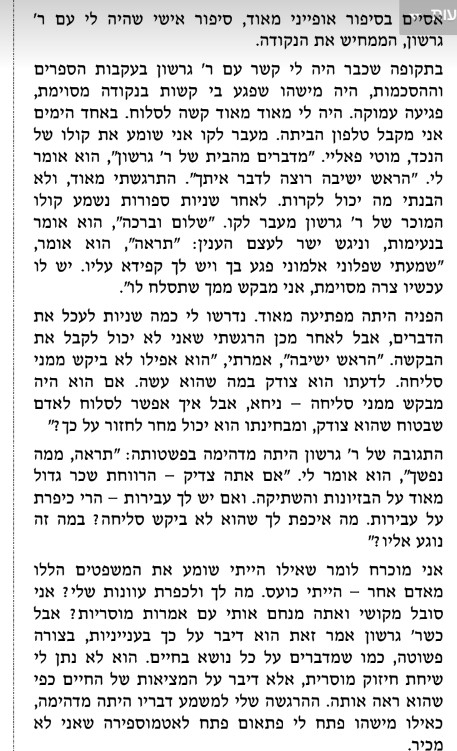 אסיים בסיפור אופייני מאוד, סיפור אישי שהיה לי עם ר' גרשון, הממחיש את הנקודה.

בתקופה שכבר היה לי קשר עם ר' גרשון בעקבות הספרים וההסכמות, היה מישהו שפגע בי קשות בנקודה מסוימת, פגיעה עמוקה. היה לי מאוד מאוד קשה לסלוח. באחד הימים אני מקבל טלפון הביתה. מעבר לקו אני שומע את קולו של הנכד, מוטי פאליי. "מדברים מהבית של ר' גרשון", הוא אומר לי. "הראש ישיבה רוצה לדבר איתך". התרגשתי מאוד, ולא הבנתי מה יכול לקרות. לאחר שניות ספורות נשמע קולו המוכר של ר' גרשון מעבר לקו. "שלום וברכה", הוא אומר בנעימות, וניגש ישר לעצם הענין: "תראה", הוא אומר, "שמעתי שפלוני אלמוני פגע בך ויש לך קפידא עליו. יש לו עכשיו צרה מסוימת, אני מבקש ממך שתסלח לו".

הפניה היתה מפתיעה מאוד. נדרשו לי כמה שניות לעכל את הדברים, אבל לאחר מכן הרגשתי שאני לא יכול לקבל את הבקשה. "הראש ישיבה", אמרתי, "הוא אפילו לא ביקש ממני סליחה. לדעתו הוא צודק במה שהוא עשה. אם הוא היה מבקש ממני סליחה – ניחא, אבל איך אפשר לסלוח לאדם שבטוח שהוא צודק, ומבחינתו הוא יכול מחר לחזור על כך?"

התגובה של ר' גרשון היתה מדהימה בפשטותה: "תראה, ממה נפשך", הוא אומר לי. "אם אתה צדיק – הרווחת שכר גדול מאוד על הבזיונות והשתיקה. ואם יש לך עבירות – הרי כיפרת על עבירות. מה איכפת לך שהוא לא ביקש סליחה? במה זה נוגע אליו?"

אני מוכרח לומר שאילו הייתי שומע את המשפטים הללו מאדם אחר – הייתי כועס. מה לך ולכפרת עוונות שלי? אני סובל מקושי ואתה מנחם אותי עם אמרות מוסריות? אבל כשר' גרשון אמר זאת הוא דיבר על כך בענייניות, בצורה פשוטה, כמו שמדברים על כל נושא בחיים. הוא לא נתן לי שיחת חיזוק מוסרית, אלא דיבר על המציאות של החיים כפי שהוא ראה אותה. ההרגשה שלי למשמע דבריו היתה מדהימה, כאילו מישהו פתח לי פתאום פתח לאטמוספירה שאני לא מכיר.